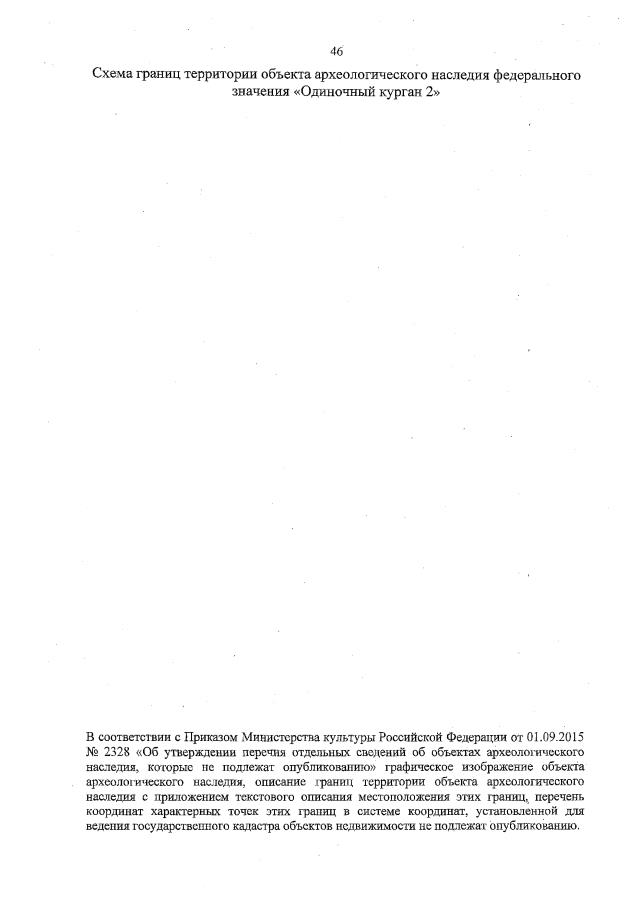 46

Схема границ территории объекта археологического наследия федерального значения «Одиночный курган 2»

В соответствии с Приказом Министерства культуры Российской Федерации от 01.09.2015 № 2328 «Об утверждении перечня отдельных сведений об объектах археологического наследия, которые не подлежат опубликованию» графическое изображение объекта археологического наследия, описание границ территории объекта археологического наследия с приложением текстового описания местоположения этих границ, перечень координат характерных точек этих границ в системе координат, установленной для ведения государственного кадастра объектов недвижимости не подлежат опубликованию.